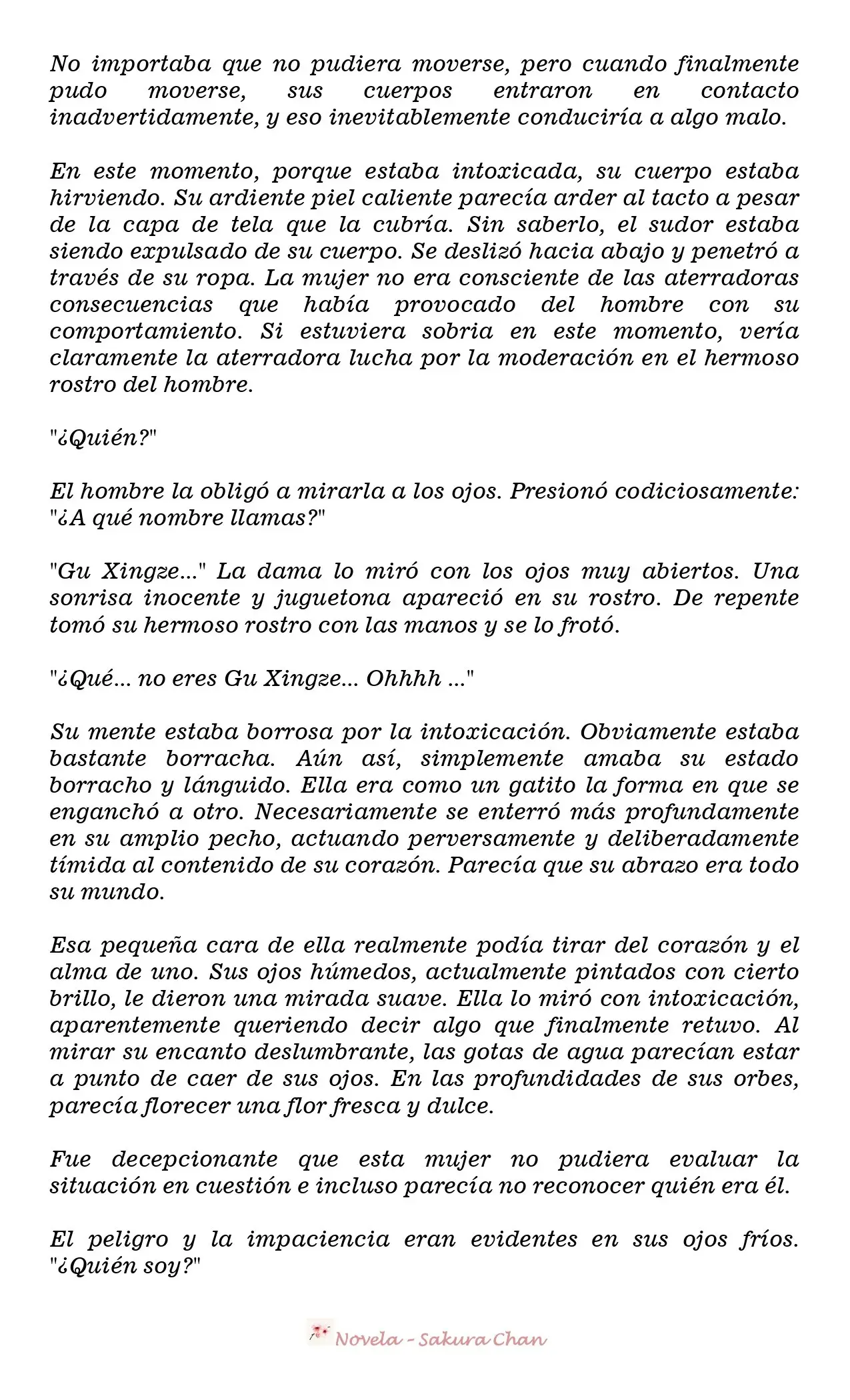 No importaba que no pudiera moverse, pero cuando finalmente pudo moverse, sus cuerpos entraron en contacto inadvertidamente, y eso inevitablemente conduciría a algo malo.

En este momento, porque estaba intoxicada, su cuerpo estaba hirviendo. Su ardiente piel caliente parecía arder al tacto a pesar de la capa de tela que la cubría. Sin saberlo, el sudor estaba siendo expulsado de su cuerpo. Se deslizó hacia abajo y penetró a través de su ropa. La mujer no era consciente de las aterradoras consecuencias que había provocado del hombre con su comportamiento. Si estuviera sobria en este momento, vería claramente la aterradora lucha por la moderación en el hermoso rostro del hombre.

"¿Quién?"

El hombre la obligó a mirarla a los ojos. Presionó codiciosamente: "¿A qué nombre llamas?"

"Gu Xingze..." La dama lo miró con los ojos muy abiertos. Una sonrisa inocente y juguetona apareció en su rostro. De repente tomó su hermoso rostro con las manos y se lo frotó.

"¿Qué... no eres Gu Xingze... Ohhhh ..."

Su mente estaba borrosa por la intoxicación. Obviamente estaba bastante borracha. Aún así, simplemente amaba su estado borracho y lánguido. Ella era como un gatito la forma en que se enganchó a otro. Necesariamente se enterró más profundamente en su amplio pecho, actuando perversamente y deliberadamente tímida al contenido de su corazón. Parecía que su abrazo era todo su mundo.

Esa pequeña cara de ella realmente podía tirar del corazón y el alma de uno. Sus ojos húmedos, actualmente pintados con cierto brillo, le dieron una mirada suave. Ella lo miró con intoxicación, aparentemente queriendo decir algo que finalmente retuvo. Al mirar su encanto deslumbrante, las gotas de agua parecían estar a punto de caer de sus ojos. En las profundidades de sus orbes, parecía florecer una flor fresca y dulce.

Fue decepcionante que esta mujer no pudiera evaluar la situación en cuestión e incluso parecía no reconocer quién era él.

El peligro y la impaciencia eran evidentes en sus ojos fríos. "¿Quién soy?"

Novela - Sakura Chan